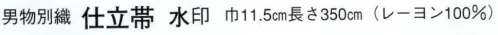 男物別織 仕立帯 水印 巾11.5㎝長さ350㎝（レーヨン100%）